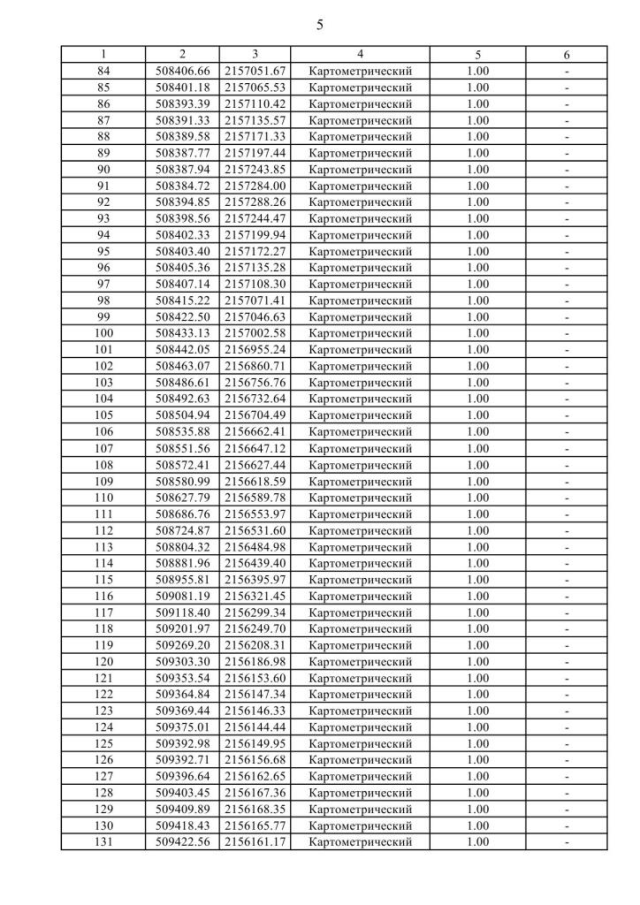 5

| 1 | 2 | 3 | 4 | 5 | 6 |
|---|---|---|---|---|---|
| 84 | 508406.66 | 2157051.67 | Картометрический | 1.00 | - |
| 85 | 508401.18 | 2157065.53 | Картометрический | 1.00 | - |
| 86 | 508393.39 | 2157110.42 | Картометрический | 1.00 | - |
| 87 | 508391.33 | 2157135.57 | Картометрический | 1.00 | - |
| 88 | 508389.58 | 2157171.33 | Картометрический | 1.00 | - |
| 89 | 508387.77 | 2157197.44 | Картометрический | 1.00 | - |
| 90 | 508387.94 | 2157243.85 | Картометрический | 1.00 | - |
| 91 | 508384.72 | 2157284.00 | Картометрический | 1.00 | - |
| 92 | 508394.85 | 2157288.26 | Картометрический | 1.00 | - |
| 93 | 508398.56 | 2157244.47 | Картометрический | 1.00 | - |
| 94 | 508402.33 | 2157199.94 | Картометрический | 1.00 | - |
| 95 | 508403.40 | 2157172.27 | Картометрический | 1.00 | - |
| 96 | 508405.36 | 2157135.28 | Картометрический | 1.00 | - |
| 97 | 508407.14 | 2157108.30 | Картометрический | 1.00 | - |
| 98 | 508415.22 | 2157071.41 | Картометрический | 1.00 | - |
| 99 | 508422.50 | 2157046.63 | Картометрический | 1.00 | - |
| 100 | 508433.13 | 2157002.58 | Картометрический | 1.00 | - |
| 101 | 508442.05 | 2156955.24 | Картометрический | 1.00 | - |
| 102 | 508463.07 | 2156860.71 | Картометрический | 1.00 | - |
| 103 | 508486.61 | 2156756.76 | Картометрический | 1.00 | - |
| 104 | 508492.63 | 2156732.64 | Картометрический | 1.00 | - |
| 105 | 508504.94 | 2156704.49 | Картометрический | 1.00 | - |
| 106 | 508535.88 | 2156662.41 | Картометрический | 1.00 | - |
| 107 | 508551.56 | 2156647.12 | Картометрический | 1.00 | - |
| 108 | 508572.41 | 2156627.44 | Картометрический | 1.00 | - |
| 109 | 508580.99 | 2156618.59 | Картометрический | 1.00 | - |
| 110 | 508627.79 | 2156589.78 | Картометрический | 1.00 | - |
| 111 | 508686.76 | 2156553.97 | Картометрический | 1.00 | - |
| 112 | 508724.87 | 2156531.60 | Картометрический | 1.00 | - |
| 113 | 508804.32 | 2156484.98 | Картометрический | 1.00 | - |
| 114 | 508881.96 | 2156439.40 | Картометрический | 1.00 | - |
| 115 | 508955.81 | 2156395.97 | Картометрический | 1.00 | - |
| 116 | 509081.19 | 2156321.45 | Картометрический | 1.00 | - |
| 117 | 509118.40 | 2156299.34 | Картометрический | 1.00 | - |
| 118 | 509201.97 | 2156249.70 | Картометрический | 1.00 | - |
| 119 | 509269.20 | 2156208.31 | Картометрический | 1.00 | - |
| 120 | 509303.30 | 2156186.98 | Картометрический | 1.00 | - |
| 121 | 509353.54 | 2156153.60 | Картометрический | 1.00 | - |
| 122 | 509364.84 | 2156147.34 | Картометрический | 1.00 | - |
| 123 | 509369.44 | 2156146.33 | Картометрический | 1.00 | - |
| 124 | 509375.01 | 2156144.44 | Картометрический | 1.00 | - |
| 125 | 509392.98 | 2156149.95 | Картометрический | 1.00 | - |
| 126 | 509392.71 | 2156156.68 | Картометрический | 1.00 | - |
| 127 | 509396.64 | 2156162.65 | Картометрический | 1.00 | - |
| 128 | 509403.45 | 2156167.36 | Картометрический | 1.00 | - |
| 129 | 509409.89 | 2156168.35 | Картометрический | 1.00 | - |
| 130 | 509418.43 | 2156165.77 | Картометрический | 1.00 | - |
| 131 | 509422.56 | 2156161.17 | Картометрический | 1.00 | - |